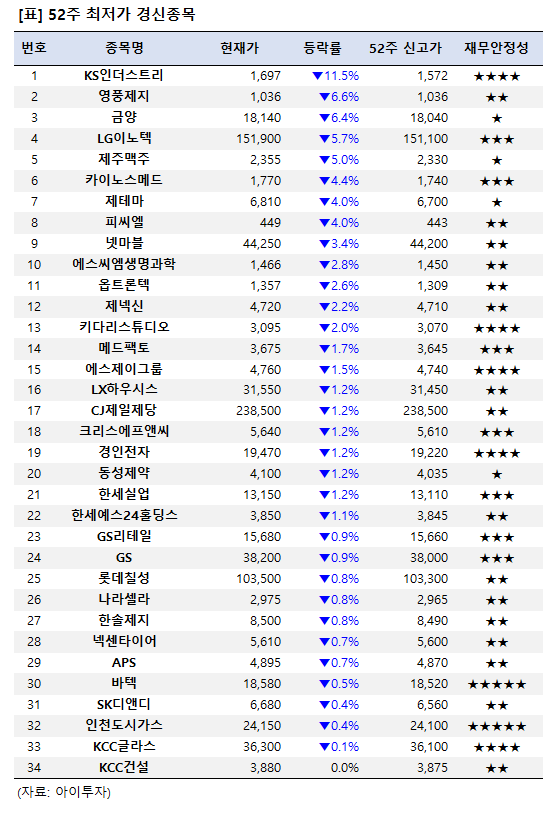 [표] 52주 최저가 경신종목

| 번호 | 종목명 | 현재가 | 등락률 | 52주 신고가 | 재무안정성 |
|---|---|---|---|---|---|
| 1 | KS인더스트리 | 1,697 | ▼11.5% | 1,572 | ★★★★ |
| 2 | 영풍제지 | 1,036 | ▼6.6% | 1,036 | ★★ |
| 3 | 금양 | 18,140 | ▼6.4% | 18,040 | ★ |
| 4 | LG이노텍 | 151,900 | ▼5.7% | 151,100 | ★★★ |
| 5 | 제주맥주 | 2,355 | ▼5.0% | 2,330 | ★ |
| 6 | 카이노스메드 | 1,770 | ▼4.4% | 1,740 | ★★★ |
| 7 | 제테마 | 6,810 | ▼4.0% | 6,700 | ★ |
| 8 | 피씨엘 | 449 | ▼4.0% | 443 | ★★ |
| 9 | 넷마블 | 44,250 | ▼3.4% | 44,200 | ★★ |
| 10 | 에스씨엠생명과학 | 1,466 | ▼2.8% | 1,450 | ★★ |
| 11 | 옵트론텍 | 1,357 | ▼2.6% | 1,309 | ★★ |
| 12 | 제넥신 | 4,720 | ▼2.2% | 4,710 | ★★ |
| 13 | 키다리스튜디오 | 3,095 | ▼2.0% | 3,070 | ★★★★ |
| 14 | 메드팩토 | 3,675 | ▼1.7% | 3,645 | ★★★ |
| 15 | 에스제이그룹 | 4,760 | ▼1.5% | 4,740 | ★★★★ |
| 16 | LX하우시스 | 31,550 | ▼1.2% | 31,450 | ★★ |
| 17 | CJ제일제당 | 238,500 | ▼1.2% | 238,500 | ★★ |
| 18 | 크리스에프앤씨 | 5,640 | ▼1.2% | 5,610 | ★★★ |
| 19 | 경인전자 | 19,470 | ▼1.2% | 19,220 | ★★★★ |
| 20 | 동성제약 | 4,100 | ▼1.2% | 4,035 | ★ |
| 21 | 한세실업 | 13,150 | ▼1.2% | 13,110 | ★★★ |
| 22 | 한세예스24홀딩스 | 3,850 | ▼1.1% | 3,845 | ★★ |
| 23 | GS리테일 | 15,680 | ▼0.9% | 15,660 | ★★★ |
| 24 | GS | 38,200 | ▼0.9% | 38,000 | ★★★ |
| 25 | 롯데칠성 | 103,500 | ▼0.8% | 103,300 | ★★ |
| 26 | 나라셀라 | 2,975 | ▼0.8% | 2,965 | ★★ |
| 27 | 한솔제지 | 8,500 | ▼0.8% | 8,490 | ★★ |
| 28 | 넥센타이어 | 5,610 | ▼0.7% | 5,600 | ★★ |
| 29 | APS | 4,895 | ▼0.7% | 4,870 | ★★ |
| 30 | 바텍 | 18,580 | ▼0.5% | 18,520 | ★★★★★ |
| 31 | SK디앤디 | 6,680 | ▼0.4% | 6,560 | ★★ |
| 32 | 인천도시가스 | 24,150 | ▼0.4% | 24,100 | ★★★★★ |
| 33 | KCC글라스 | 36,300 | ▼0.1% | 36,100 | ★★★★ |
| 34 | KCC건설 | 3,880 | 0.0% | 3,875 | ★★ |

(자료: 아이투자)